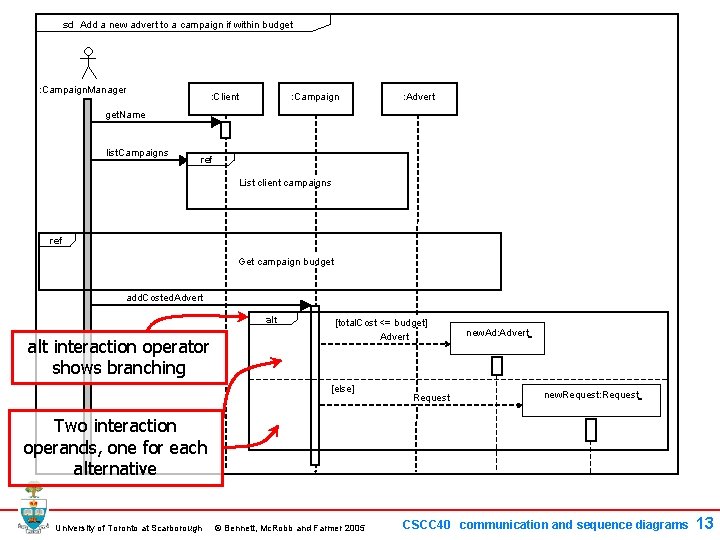 sd Add a new advert to a campaign if within budget

:CampaignManager

:Client

:Campaign

:Advert

getName

listCampaigns

ref

List client campaigns

ref

Get campaign budget

addCostedAdvert

alt

[totalCost <= budget]

Advert

newAd:Advert

[else]

Request

newRequest:Request

alt interaction operator shows branching

Two interaction operands, one for each alternative

University of Toronto at Scarborough © Bennett, McRobb and Farmer 2005

CSCC40 communication and sequence diagrams 13